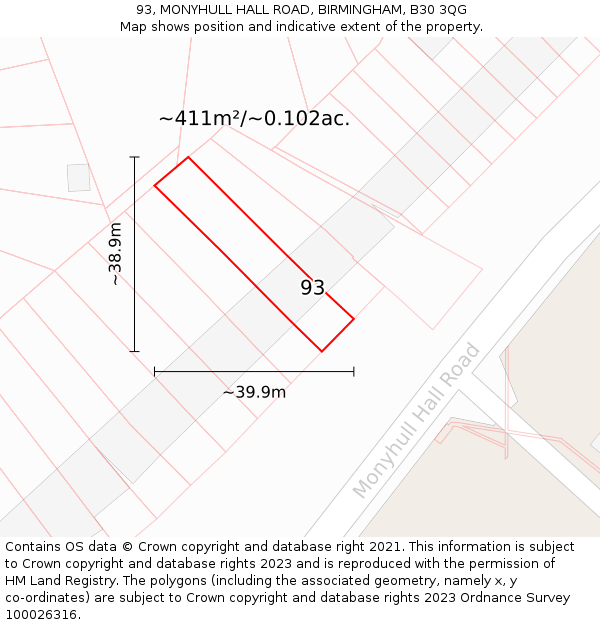 93, MONYHULL HALL ROAD, BIRMINGHAM, B30 3QG
Map shows position and indicative extent of the property.

~411m²/~0.102ac.

~38.9m

93

~39.9m

Monyhull Hall Road

Contains OS data © Crown copyright and database right 2021. This information is subject to Crown copyright and database rights 2023 and is reproduced with the permission of HM Land Registry. The polygons (including the associated geometry, namely x, y co-ordinates) are subject to Crown copyright and database rights 2023 Ordnance Survey 100026316.